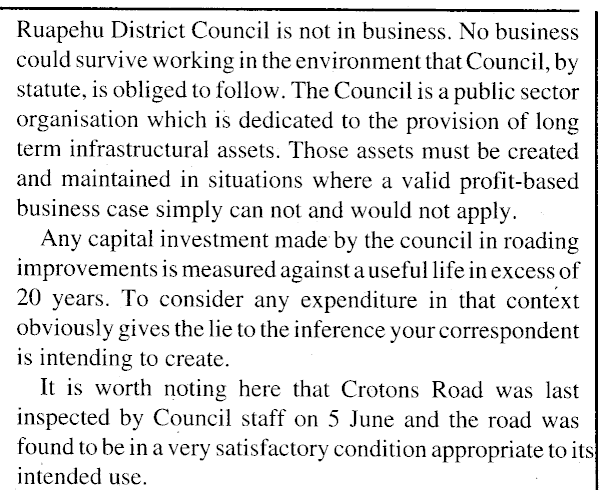 Ruapehu District Council is not in business. No business could survive working in the environment that Council, by statute, is obliged to follow. The Council is a public sector organisation which is dedicated to the provision of long term infrastructural assets. Those assets must be created and maintained in situations where a valid profit-based business case simply can not and would not apply.

Any capital investment made by the council in roading improvements is measured against a useful life in excess of 20 years. To consider any expenditure in that context obviously gives the lie to the inference your correspondent is intending to create.

It is worth noting here that Crotons Road was last inspected by Council staff on 5 June and the road was found to be in a very satisfactory condition appropriate to its intended use.